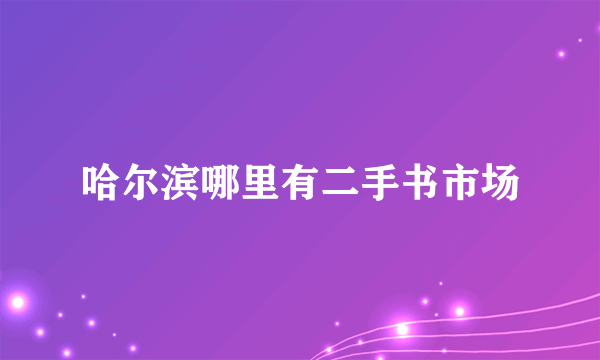 哈尔滨哪里有二手书市场